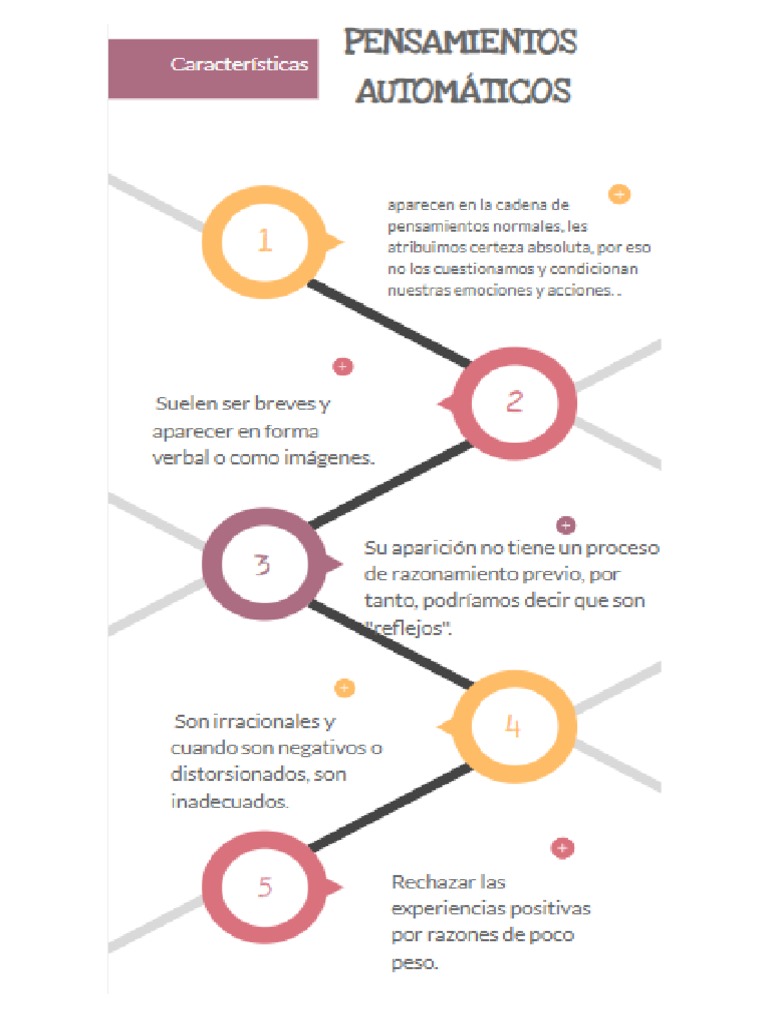 Características

PENSAMIENTOS AUTOMÁTICOS

1

aparecen en la cadena de pensamientos normales, les atribuimos certeza absoluta, por eso no los cuestionamos y condicionan nuestras emociones y acciones. .

2

Suelen ser breves y aparecer en forma verbal o como imágenes.

3

Su aparición no tiene un proceso de razonamiento previo, por tanto, podríamos decir que son "reflejos".

4

Son irracionales y cuando son negativos o distorsionados, son inadecuados.

5

Rechazar las experiencias positivas por razones de poco peso.